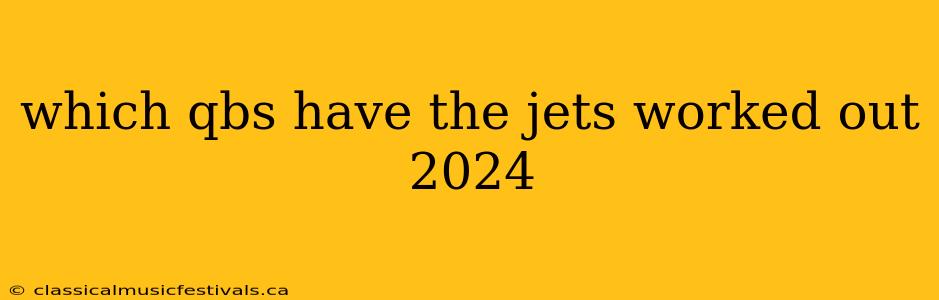 which qbs have the jets worked out 2024

© classicalmusicfestivals.ca